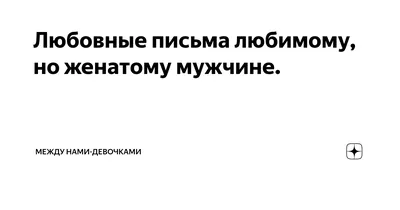 Любовные письма любимому, но женатому мужчине.

МЕЖДУ НАМИ-ДЕВОЧКАМИ